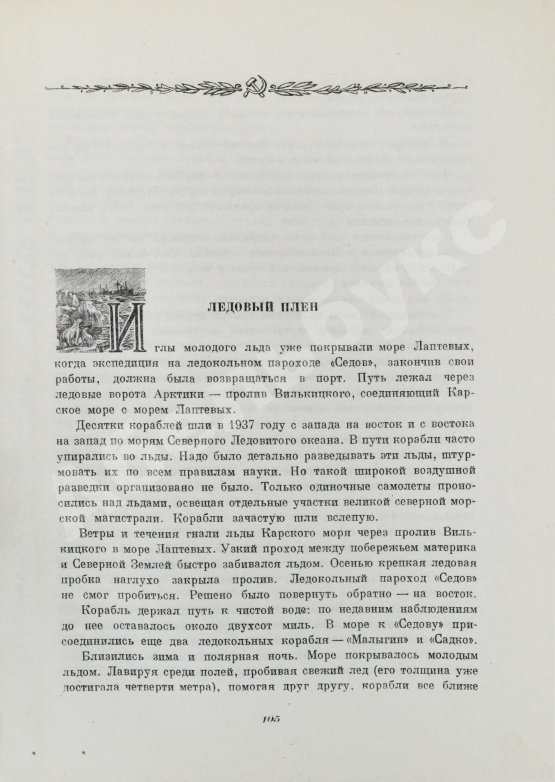 ЛЕДОВЫЙ ПЛЕН

Иглы молодого льда уже покрывали море Лаптевых, когда экспедиция на ледокольном пароходе «Седов», закончив свои работы, должна была возвращаться в порт. Путь лежал через ледовые ворота Арктики — пролив Вилькицкого, соединяющий Карское море с морем Лаптевых.

Десятки кораблей шли в 1937 году с запада на восток и с востока на запад по морям Северного Ледовитого океана. В пути корабли часто упирались во льды. Надо было детально разведывать эти льды, штурмовать их по всем правилам науки. Но такой широкой воздушной разведки организовано не было. Только одиночные самолеты проносились над льдами, освещая отдельные участки великой северной морской магистрали. Корабли зачастую шли вслепую.

Ветры и течения гнали льды Карского моря через пролив Вилькицкого в море Лаптевых. Узкий проход между побережьем материка и Северной Землей быстро забивался льдом. Осенью крепкая ледовая пробка наглухо закрыла пролив. Ледокольный пароход «Седов» не смог пробиться. Решено было повернуть обратно — на восток.

Корабль держал путь к чистой воде: по недавним наблюдениям до нее оставалось около двухсот миль. В море к «Седову» присоединились еще два ледокольных корабля — «Малыгин» и «Садко».

Близились зима и полярная ночь. Море покрывалось молодым льдом. Лавируя среди полей, пробивая свежий лед (его толщина уже достигала четверти метра), помогая друг другу, корабли все ближе

105